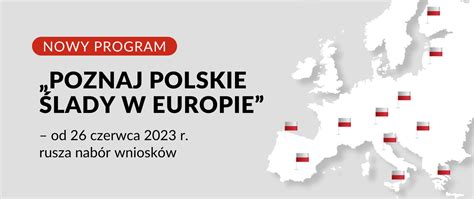 NOWY PROGRAM

„POZNAJ POLSKIE ŚLADY W EUROPIE”

– od 26 czerwca 2023 r. rusza nabór wniosków